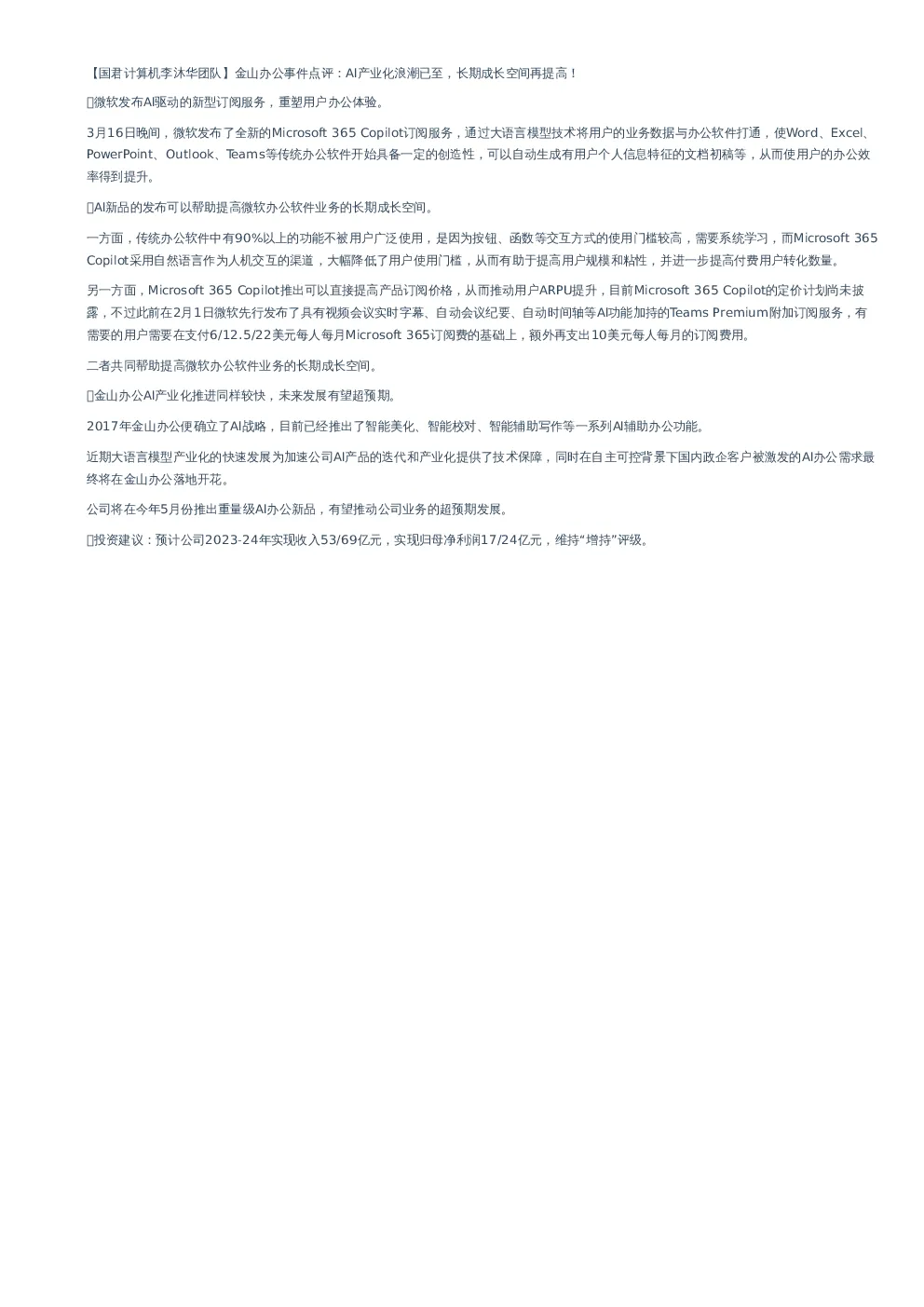 【国君计算机李沐华团队】金山办公事件点评：AI产业化浪潮已至，长期成长空间再提高！

微软发布AI驱动的新型订阅服务，重塑用户办公体验。

3月16日晚间，微软发布了全新的Microsoft 365 Copilot订阅服务，通过大语言模型技术将用户的业务数据与办公软件打通，使Word、Excel、PowerPoint、Outlook、Teams等传统办公软件开始具备一定的创造性，可以自动生成有用户个人信息特征的文档初稿等，从而使用户的办公效率得到提升。

AI新品的发布可以帮助提高微软办公软件业务的长期成长空间。

一方面，传统办公软件中有90%以上的功能不被用户广泛使用，是因为按钮、函数等交互方式的使用门槛较高，需要系统学习，而Microsoft 365 Copilot采用自然语言作为人机交互的渠道，大幅降低了用户使用门槛，从而有助于提高用户规模和粘性，并进一步提高付费用户转化数量。

另一方面，Microsoft 365 Copilot推出可以直接提高产品订阅价格，从而推动用户ARPU提升，目前Microsoft 365 Copilot的定价计划尚未披露，不过此前在2月1日微软先行发布了具有视频会议实时字幕、自动会议纪要、自动时间轴等AI功能加持的Teams Premium附加订阅服务，有需要的用户需要在支付6/12.5/22美元每人每月Microsoft 365订阅费的基础上，额外再支出10美元每人每月的订阅费用。

二者共同帮助提高微软办公软件业务的长期成长空间。

金山办公AI产业化推进同样较快，未来发展有望超预期。

2017年金山办公便确立了AI战略，目前已经推出了智能美化、智能校对、智能辅助写作等一系列AI辅助办公功能。

近期大语言模型产业化的快速发展为加速公司AI产品的迭代和产业化提供了技术保障，同时在自主可控背景下国内政企客户被激发的AI办公需求最终将在金山办公落地开花。

公司将在今年5月份推出重量级AI办公新品，有望推动公司业务的超预期发展。

投资建议：预计公司2023-24年实现收入53/69亿元，实现归母净利润17/24亿元，维持“增持”评级。